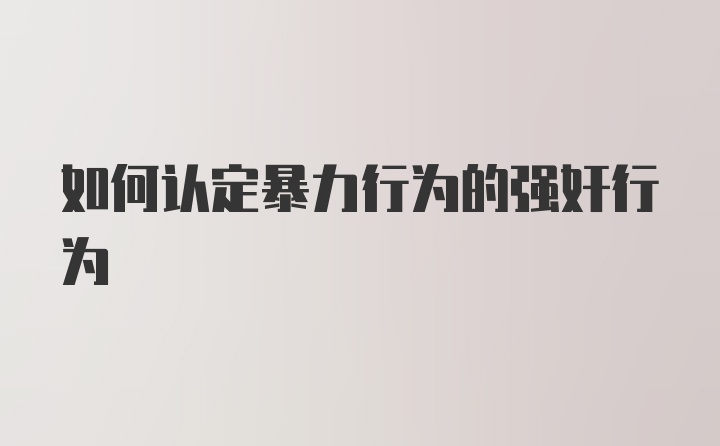 如何认定暴力行为的强奸行为